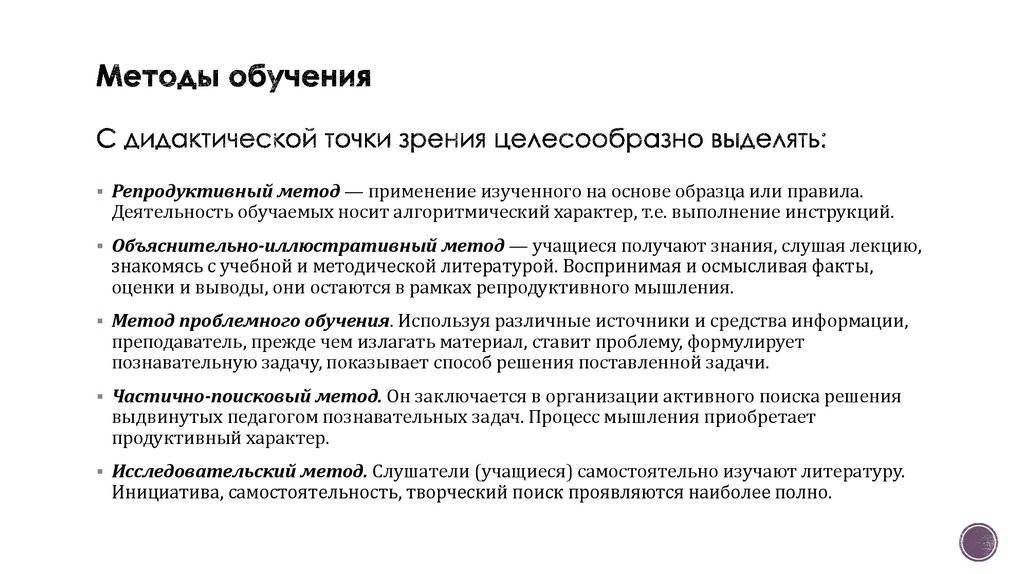 Методы обучения

С дидактической точки зрения целесообразно выделять:

▪ Репродуктивный метод — применение изученного на основе образца или правила. Деятельность обучаемых носит алгоритмический характер, т.е. выполнение инструкций.

▪ Объяснительно-иллюстративный метод — учащиеся получают знания, слушая лекцию, знакомясь с учебной и методической литературой. Воспринимая и осмысливая факты, оценки и выводы, они остаются в рамках репродуктивного мышления.

▪ Метод проблемного обучения. Используя различные источники и средства информации, преподаватель, прежде чем излагать материал, ставит проблему, формулирует познавательную задачу, показывает способ решения поставленной задачи.

▪ Частично-поисковый метод. Он заключается в организации активного поиска решения выдвинутых педагогом познавательных задач. Процесс мышления приобретает продуктивный характер.

▪ Исследовательский метод. Слушатели (учащиеся) самостоятельно изучают литературу. Инициатива, самостоятельность, творческий поиск проявляются наиболее полно.